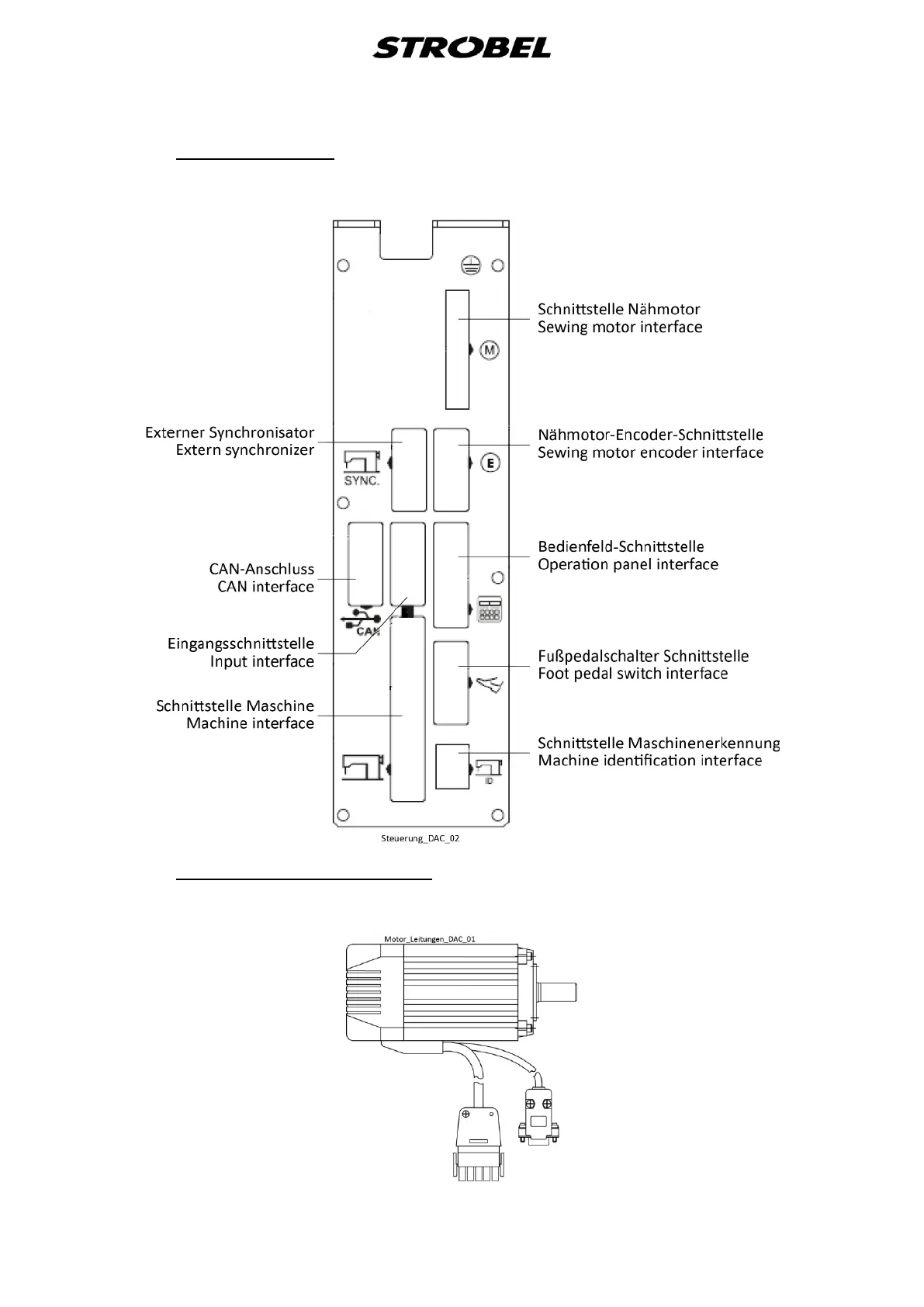 STROBEL

Schnittstelle Nähmotor
Sewing motor interface

M

Externer Synchronisator
Extern synchronizer

SYNC.

Nähmotor-Encoder-Schnittstelle
Sewing motor encoder interface

E

Bedienfeld-Schnittstelle
Operation panel interface

CAN-Anschluss
CAN interface

CAN

Eingangsschnittstelle
Input interface

Fußpedalschalter Schnittstelle
Foot pedal switch interface

Schnittstelle Maschine
Machine interface

Schnittstelle Maschinenerkennung
Machine identification interface

ID

Steuerung_DAC_02

Motor_Leitungen_DAC_01